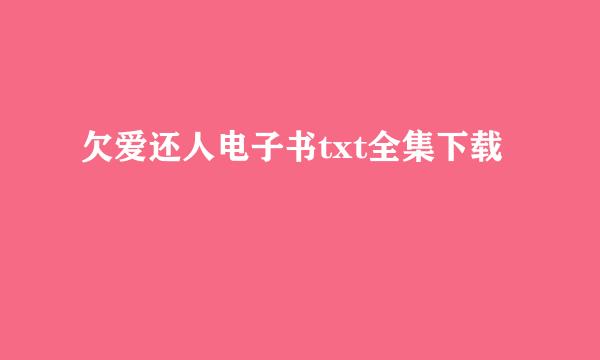 欠爱还人电子书txt全集下载